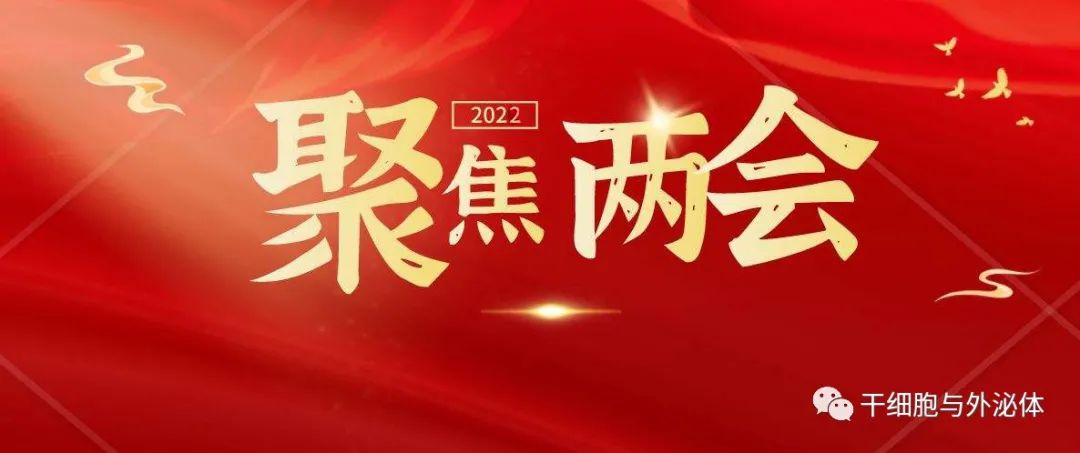 2022
聚焦两会

干细胞与外泌体